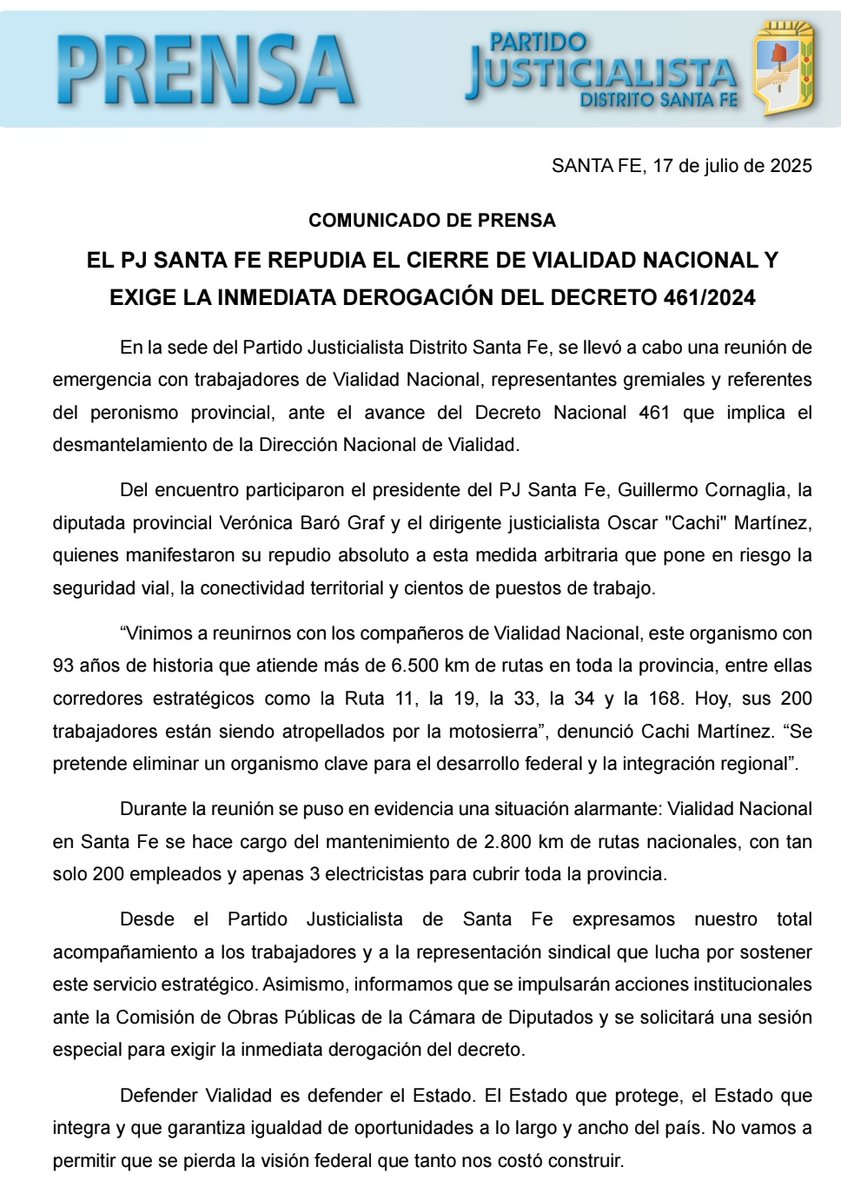 PRENSA

PARTIDO JUSTICIALISTA DISTRITO SANTA FE

SANTA FE, 17 de julio de 2025

COMUNICADO DE PRENSA

EL PJ SANTA FE REPUDIA EL CIERRE DE VIALIDAD NACIONAL Y EXIGE LA INMEDIATA DEROGACIÓN DEL DECRETO 461/2024

En la sede del Partido Justicialista Distrito Santa Fe, se llevó a cabo una reunión de emergencia con trabajadores de Vialidad Nacional, representantes gremiales y referentes del peronismo provincial, ante el avance del Decreto Nacional 461 que implica el desmantelamiento de la Dirección Nacional de Vialidad.

Del encuentro participaron el presidente del PJ Santa Fe, Guillermo Cornaglia, la diputada provincial Verónica Baró Graf y el dirigente justicialista Oscar "Cachi" Martínez, quienes manifestaron su repudio absoluto a esta medida arbitraria que pone en riesgo la seguridad vial, la conectividad territorial y cientos de puestos de trabajo.

“Vinimos a reunirnos con los compañeros de Vialidad Nacional, este organismo con 93 años de historia que atiende más de 6.500 km de rutas en toda la provincia, entre ellas corredores estratégicos como la Ruta 11, la 19, la 33, la 34 y la 168. Hoy, sus 200 trabajadores están siendo atropellados por la motosierra”, denunció Cachi Martínez. “Se pretende eliminar un organismo clave para el desarrollo federal y la integración regional”.

Durante la reunión se puso en evidencia una situación alarmante: Vialidad Nacional en Santa Fe se hace cargo del mantenimiento de 2.800 km de rutas nacionales, con tan solo 200 empleados y apenas 3 electricistas para cubrir toda la provincia.

Desde el Partido Justicialista de Santa Fe expresamos nuestro total acompañamiento a los trabajadores y a la representación sindical que lucha por sostener este servicio estratégico. Asimismo, informamos que se impulsarán acciones institucionales ante la Comisión de Obras Públicas de la Cámara de Diputados y se solicitará una sesión especial para exigir la inmediata derogación del decreto.

Defender Vialidad es defender el Estado. El Estado que protege, el Estado que integra y que garantiza igualdad de oportunidades a lo largo y ancho del país. No vamos a permitir que se pierda la visión federal que tanto nos costó construir.